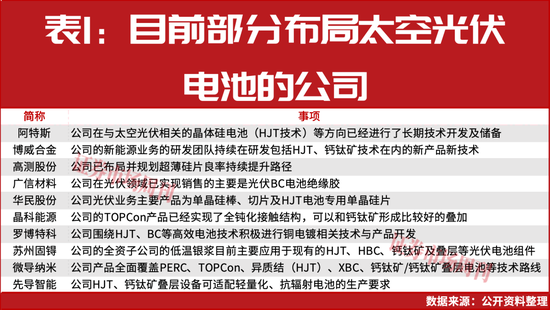 表1：目前部分布局太空光伏电池的公司

| 简称 | 事项 |
|---|---|
| 阿特斯 | 公司在与太空光伏相关的晶体硅电池（HJT技术）等方向已经进行了长期技术开发及储备 |
| 博威合金 | 公司的新能源业务的研发团队持续在研发包括HJT、钙钛矿技术在内的新产品新技术 |
| 高测股份 | 公司已布局并规划超薄硅片良率持续提升路径 |
| 广信材料 | 公司在光伏领域已实现销售的主要是光伏BC电池绝缘胶 |
| 华民股份 | 公司光伏业务主要产品为单晶硅棒、切片及HJT电池专用单晶硅片 |
| 晶科能源 | 公司的TOPCon产品已经实现了全钝化接触结构，可以和钙钛矿形成比较好的叠加 |
| 罗博特科 | 公司围绕HJT、BC等高效电池技术积极进行铜电镀相关技术与产品开发 |
| 苏州固锝 | 公司的全资子公司的低温银浆目前主要应用于现有的HJT、HBC、钙钛矿及叠层等光伏电池组件 |
| 微导纳米 | 公司产品全面覆盖PERC、TOPCon、异质结（HJT）、XBC、钙钛矿/钙钛矿叠层电池等技术路线 |
| 先导智能 | 公司HJT、钙钛矿叠层设备可适配轻量化、抗辐射电池的生产要求 |

数据来源：公开资料整理